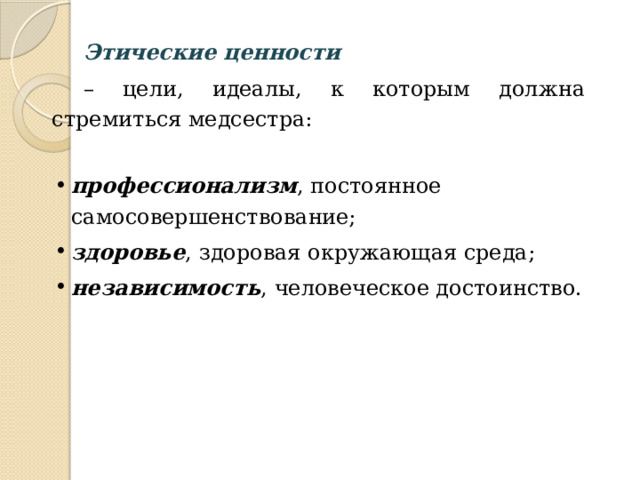 Этические ценности

– цели, идеалы, к которым должна стремиться медсестра:

• профессионализм, постоянное самосовершенствование;
• здоровье, здоровая окружающая среда;
• независимость, человеческое достоинство.